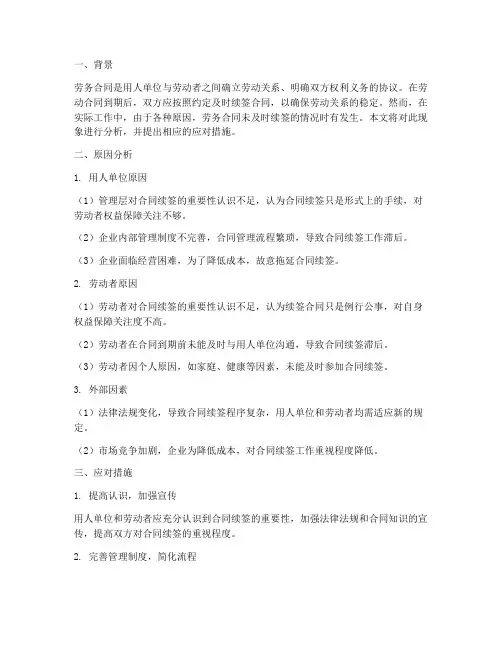 一、背景

劳务合同是用人单位与劳动者之间确立劳动关系、明确双方权利义务的协议。在劳动合同到期后，双方应按照约定及时续签合同，以确保劳动关系的稳定。然而，在实际工作中，由于各种原因，劳务合同未及时续签的情况时有发生。本文将对此现象进行分析，并提出相应的应对措施。

二、原因分析

1. 用人单位原因

（1）管理层对合同续签的重要性认识不足，认为合同续签只是形式上的手续，对劳动者权益保障关注不够。

（2）企业内部管理制度不完善，合同管理流程繁琐，导致合同续签工作滞后。

（3）企业面临经营困难，为了降低成本，故意拖延合同续签。

2. 劳动者原因

（1）劳动者对合同续签的重要性认识不足，认为续签合同只是例行公事，对自身权益保障关注度不高。

（2）劳动者在合同到期前未能及时与用人单位沟通，导致合同续签滞后。

（3）劳动者因个人原因，如家庭、健康等因素，未能及时参加合同续签。

3. 外部因素

（1）法律法规变化，导致合同续签程序复杂，用人单位和劳动者均需适应新的规定。

（2）市场竞争加剧，企业为降低成本，对合同续签工作重视程度降低。

三、应对措施

1. 提高认识，加强宣传

用人单位和劳动者应充分认识到合同续签的重要性，加强法律法规和合同知识的宣传，提高双方对合同续签的重视程度。

2. 完善管理制度，简化流程